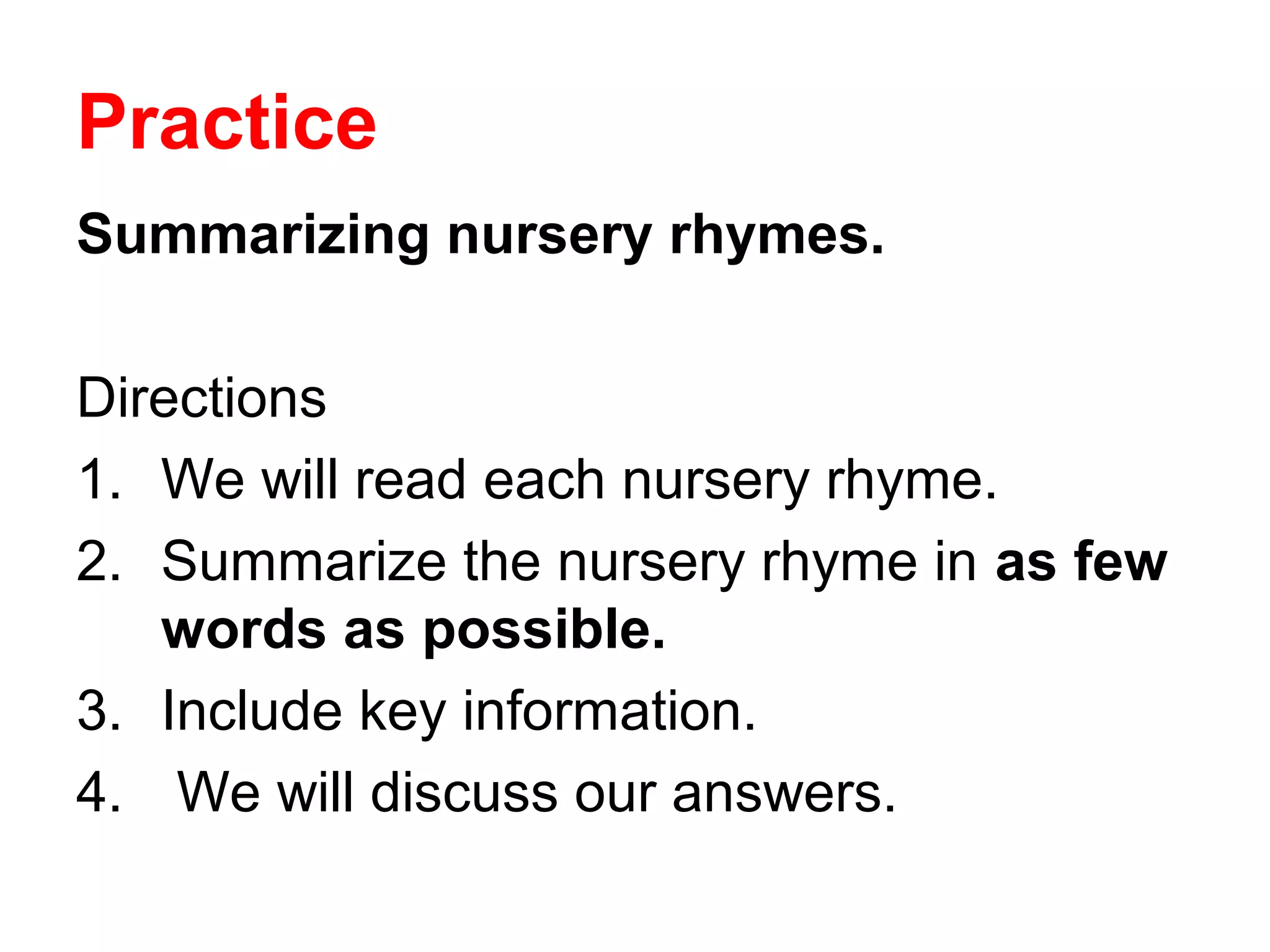 Practice

Summarizing nursery rhymes.

Directions

1. We will read each nursery rhyme.
2. Summarize the nursery rhyme in as few words as possible.
3. Include key information.
4. We will discuss our answers.